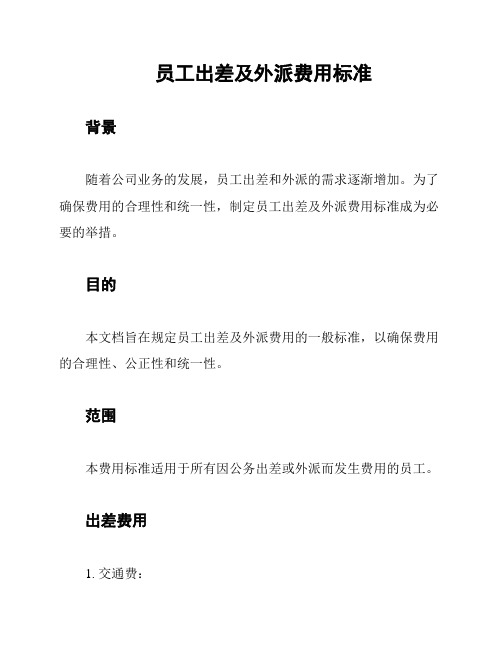 员工出差及外派费用标准

背景

随着公司业务的发展，员工出差和外派的需求逐渐增加。为了确保费用的合理性和统一性，制定员工出差及外派费用标准成为必要的举措。

目的

本文档旨在规定员工出差及外派费用的一般标准，以确保费用的合理性、公正性和统一性。

范围

本费用标准适用于所有因公务出差或外派而发生费用的员工。

出差费用

1. 交通费：